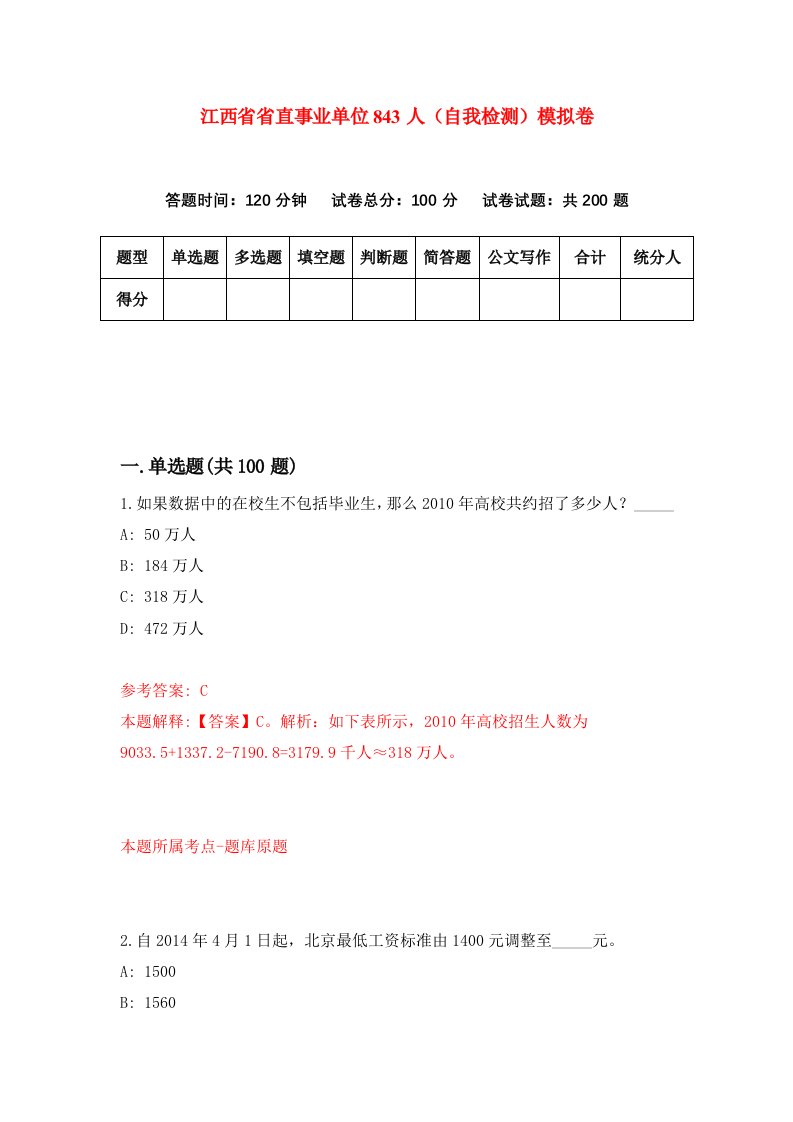 江西省省直事业单位843人（自我检测）模拟卷

答题时间：120分钟　试卷总分：100分　试卷试题：共200题

| 题型 | 单选题 | 多选题 | 填空题 | 判断题 | 简答题 | 公文写作 | 合计 | 统分人 |
|---|---|---|---|---|---|---|---|---|
| 得分 | | | | | | | | |

一.单选题(共100题)

1.如果数据中的在校生不包括毕业生，那么2010年高校共约招了多少人？_____

A: 50万人

B: 184万人

C: 318万人

D: 472万人

参考答案: C

本题解释:【答案】C。解析：如下表所示，2010年高校招生人数为9033.5+1337.2-7190.8=3179.9千人≈318万人。

本题所属考点-题库原题

2.自2014年4月1日起，北京最低工资标准由1400元调整至_____元。

A: 1500

B: 1560